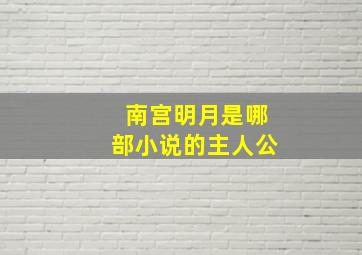 南宫明月是哪部小说的主人公